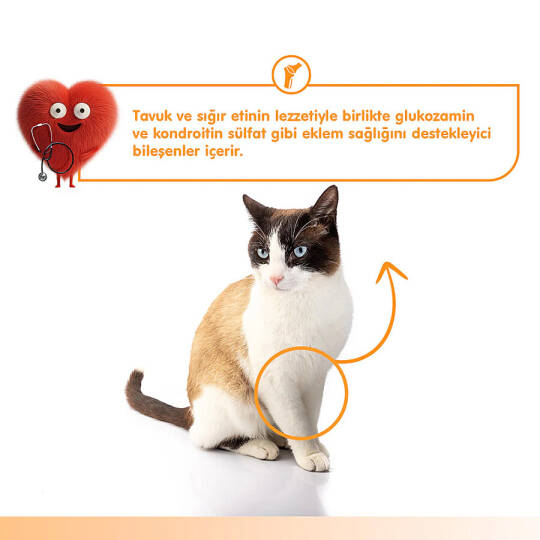 Tavuk ve sığır etinin lezzetiyle birlikte glukozamin ve kondroitin sülfat gibi eklem sağlığını destekleyici bileşenler içerir.